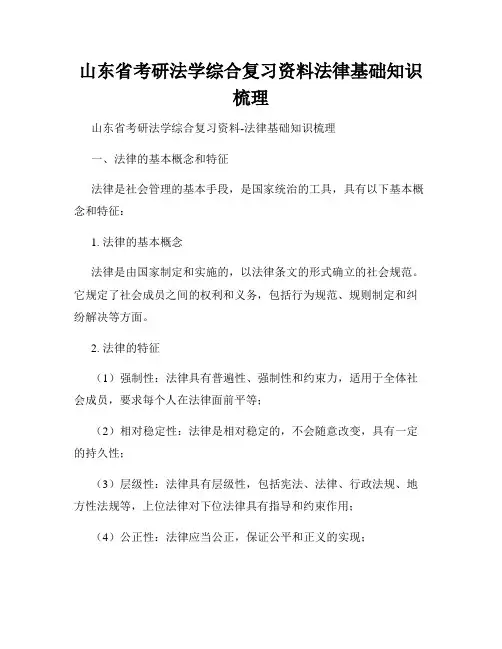 山东省考研法学综合复习资料法律基础知识梳理

山东省考研法学综合复习资料-法律基础知识梳理

一、法律的基本概念和特征

法律是社会管理的基本手段，是国家统治的工具，具有以下基本概念和特征：

1. 法律的基本概念

法律是由国家制定和实施的，以法律条文的形式确立的社会规范。它规定了社会成员之间的权利和义务，包括行为规范、规则制定和纠纷解决等方面。

2. 法律的特征

（1）强制性：法律具有普遍性、强制性和约束力，适用于全体社会成员，要求每个人在法律面前平等；

（2）相对稳定性：法律是相对稳定的，不会随意改变，具有一定的持久性；

（3）层级性：法律具有层级性，包括宪法、法律、行政法规、地方性法规等，上位法律对下位法律具有指导和约束作用；

（4）公正性：法律应当公正，保证公平和正义的实现；